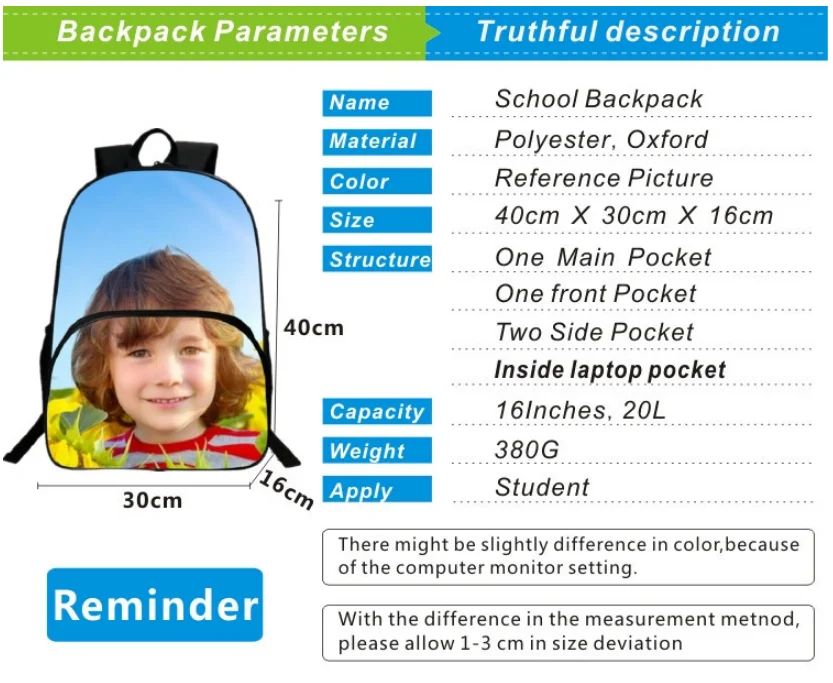 Backpack Parameters

Truthful description

40cm

30cm

16cm

Name
School Backpack

Material
Polyester, Oxford

Color
Reference Picture

Size
40cm X 30cm X 16cm

Structure
One Main Pocket
One front Pocket
Two Side Pocket
Inside laptop pocket

Capacity
16Inches, 20L

Weight
380G

Apply
Student

Reminder

There might be slightly difference in color,because of the computer monitor setting.

With the difference in the measurement metnod, please allow 1-3 cm in size deviation